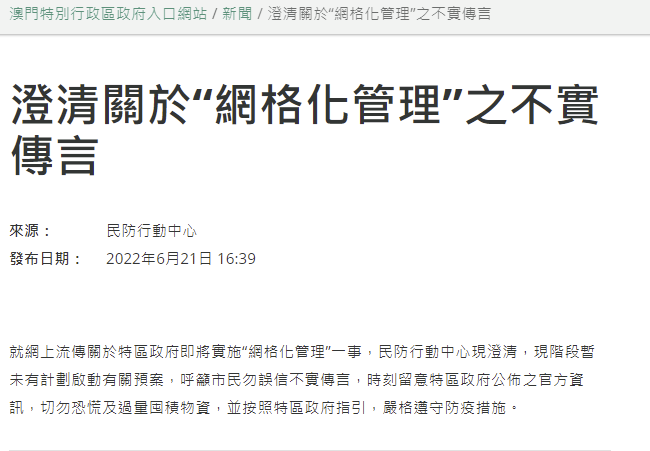 澳門特別行政區政府入口網站 / 新聞 / 澄清關於“網格化管理”之不實傳言

澄清關於“網格化管理”之不實傳言

來源： 民防行動中心
發布日期： 2022年6月21日 16:39

就網上流傳關於特區政府即將實施“網格化管理”一事，民防行動中心現澄清，現階段暫未有計劃啟動有關預案，呼籲市民勿誤信不實傳言，時刻留意特區政府公佈之官方資訊，切勿恐慌及過量囤積物資，並按照特區政府指引，嚴格遵守防疫措施。